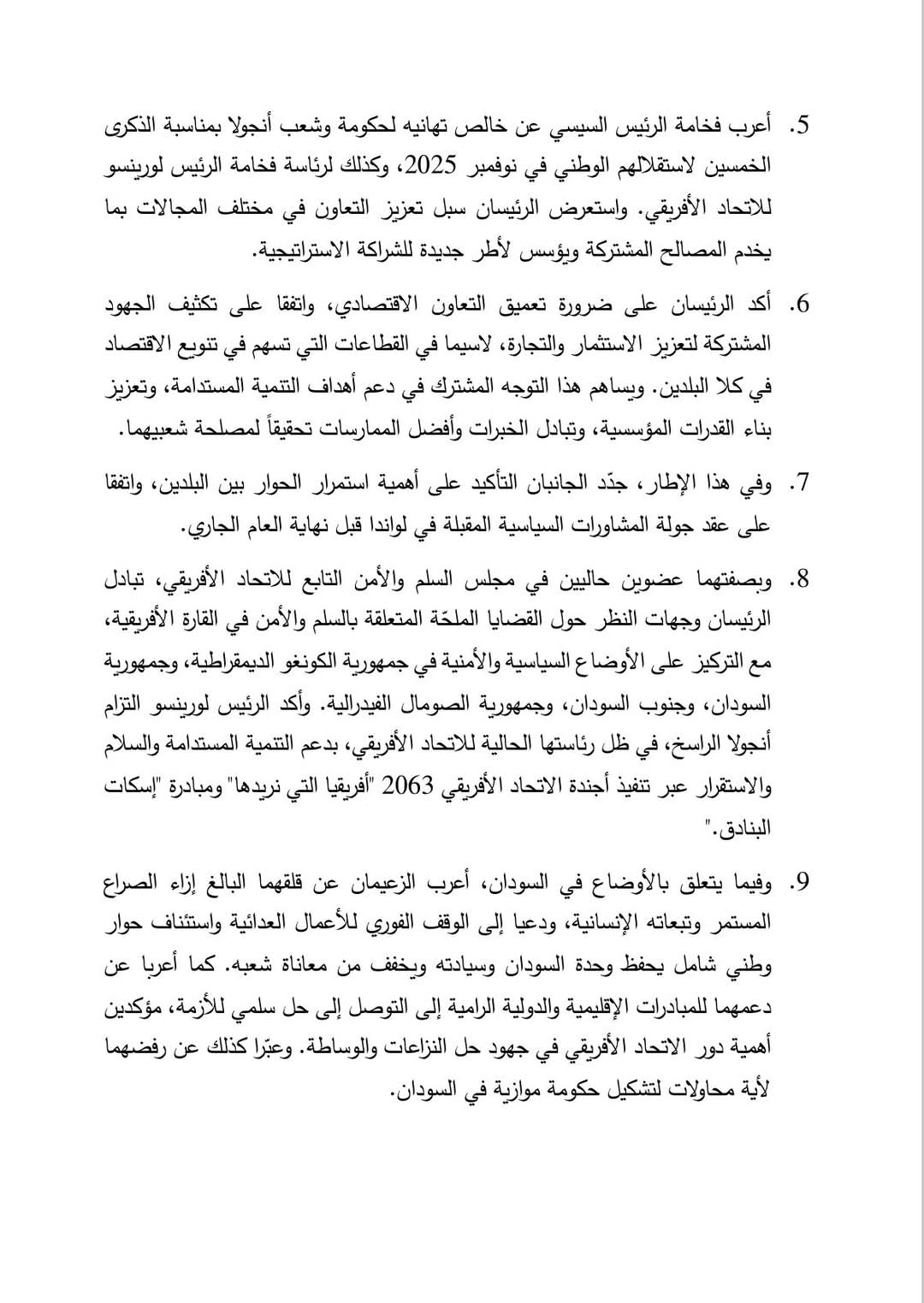 5. أعرب فخامة الرئيس السيسي عن خالص تهانيه لحكومة وشعب أنجولا بمناسبة الذكرى الخمسين لاستقلالهم الوطني في نوفمبر 2025، وكذلك لرئاسة فخامة الرئيس لورينسو للاتحاد الأفريقي. واستعرض الرئيسان سبل تعزيز التعاون في مختلف المجالات بما يخدم المصالح المشتركة ويؤسس لأطر جديدة للشراكة الاستراتيجية.

6. أكد الرئيسان على ضرورة تعميق التعاون الاقتصادي، واتفقا على تكثيف الجهود المشتركة لتعزيز الاستثمار والتجارة، لاسيما في القطاعات التي تسهم في تنويع الاقتصاد في كلا البلدين. ويساهم هذا التوجه المشترك في دعم أهداف التنمية المستدامة، وتعزيز بناء القدرات المؤسسية، وتبادل الخبرات وأفضل الممارسات تحقيقاً لمصلحة شعبيهما.

7. وفي هذا الإطار، جدّد الجانبان التأكيد على أهمية استمرار الحوار بين البلدين، واتفقا على عقد جولة المشاورات السياسية المقبلة في لواندا قبل نهاية العام الجاري.

8. وبصفتهما عضوين حاليين في مجلس السلم والأمن التابع للاتحاد الأفريقي، تبادل الرئيسان وجهات النظر حول القضايا الملحّة المتعلقة بالسلم والأمن في القارة الأفريقية، مع التركيز على الأوضاع السياسية والأمنية في جمهورية الكونغو الديمقراطية، وجمهورية السودان، وجنوب السودان، وجمهورية الصومال الفيدرالية. وأكد الرئيس لورينسو التزام أنجولا الراسخ، في ظل رئاستها الحالية للاتحاد الأفريقي، بدعم التنمية المستدامة والسلام والاستقرار عبر تنفيذ أجندة الاتحاد الأفريقي 2063 "أفريقيا التي نريدها" ومبادرة "إسكات البنادق."

9. وفيما يتعلق بالأوضاع في السودان، أعرب الزعيمان عن قلقهما البالغ إزاء الصراع المستمر وتبعاته الإنسانية، ودعيا إلى الوقف الفوري للأعمال العدائية واستئناف حوار وطني شامل يحفظ وحدة السودان وسيادته ويخفف من معاناة شعبه. كما أعربا عن دعمهما للمبادرات الإقليمية والدولية الرامية إلى التوصل إلى حل سلمي للأزمة، مؤكدين أهمية دور الاتحاد الأفريقي في جهود حل النزاعات والوساطة. وعبّرا كذلك عن رفضهما لأية محاولات لتشكيل حكومة موازية في السودان.